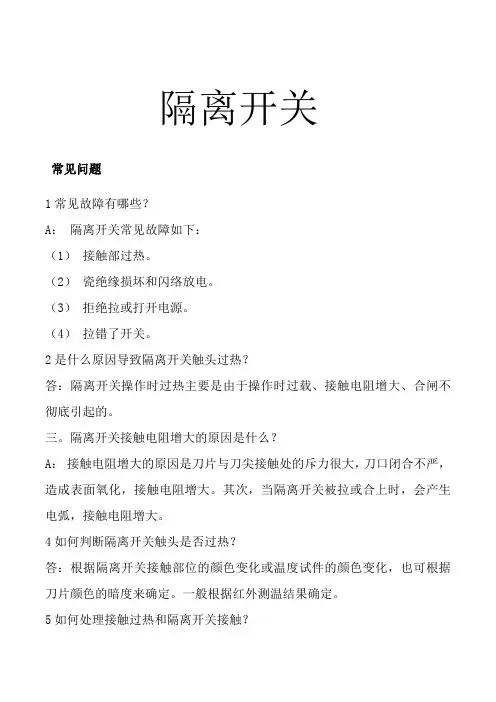 隔离开关

常见问题

1 常见故障有哪些？

A： 隔离开关常见故障如下：

（1） 接触部过热。

（2） 瓷绝缘损坏和闪络放电。

（3） 拒绝拉或打开电源。

（4） 拉错了开关。

2 是什么原因导致隔离开关触头过热？

答：隔离开关操作时过热主要是由于操作时过载、接触电阻增大、合闸不彻底引起的。

三。隔离开关接触电阻增大的原因是什么？

A： 接触电阻增大的原因是刀片与刀尖接触处的斥力很大，刀口闭合不严，造成表面氧化，接触电阻增大。其次，当隔离开关被拉或合上时，会产生电弧，接触电阻增大。

4 如何判断隔离开关触头是否过热？

答：根据隔离开关接触部位的颜色变化或温度试件的颜色变化，也可根据刀片颜色的暗度来确定。一般根据红外测温结果确定。

5 如何处理接触过热和隔离开关接触？